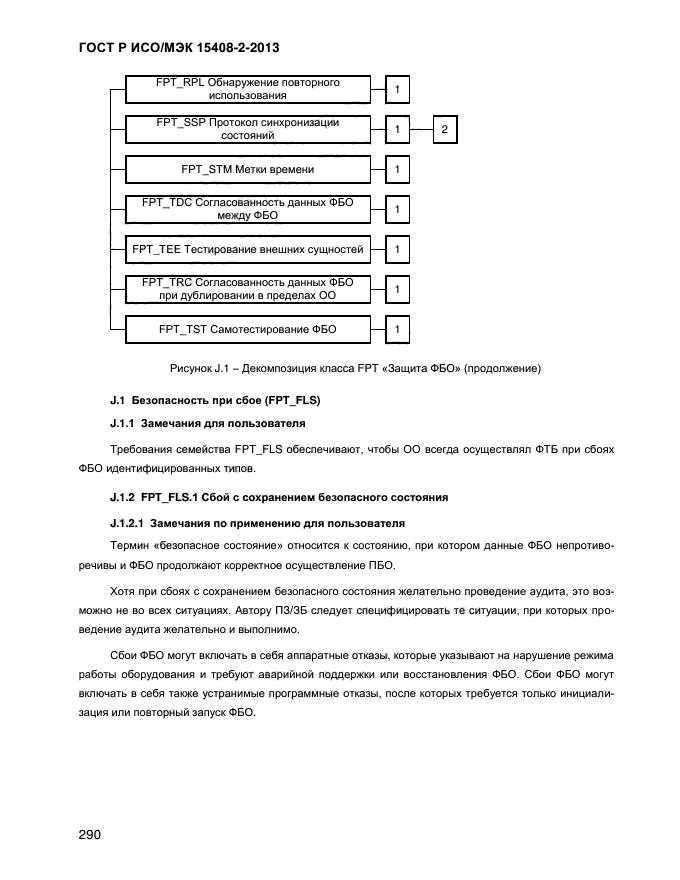 ГОСТ Р ИСО/МЭК 15408-2-2013

FPT_RPL Обнаружение повторного использования
1

FPT_SSP Протокол синхронизации состояний
1
2

FPT_STM Метки времени
1

FPT_TDC Согласованность данных ФБО между ФБО
1

FPT_TEE Тестирование внешних сущностей
1

FPT_TRC Согласованность данных ФБО при дублировании в пределах ОО
1

FPT_TST Самотестирование ФБО
1

Рисунок J.1 – Декомпозиция класса FPT «Защита ФБО» (продолжение)

J.1 Безопасность при сбое (FPT_FLS)

J.1.1 Замечания для пользователя

Требования семейства FPT_FLS обеспечивают, чтобы ОО всегда осуществлял ФТБ при сбоях ФБО идентифицированных типов.

J.1.2 FPT_FLS.1 Сбой с сохранением безопасного состояния

J.1.2.1 Замечания по применению для пользователя

Термин «безопасное состояние» относится к состоянию, при котором данные ФБО непротиворечивы и ФБО продолжают корректное осуществление ПБО.

Хотя при сбоях с сохранением безопасного состояния желательно проведение аудита, это возможно не во всех ситуациях. Автору ПЗ/ЗБ следует специфицировать те ситуации, при которых проведение аудита желательно и выполнимо.

Сбои ФБО могут включать в себя аппаратные отказы, которые указывают на нарушение режима работы оборудования и требуют аварийной поддержки или восстановления ФБО. Сбои ФБО могут включать в себя также устранимые программные отказы, после которых требуется только инициализация или повторный запуск ФБО.

290